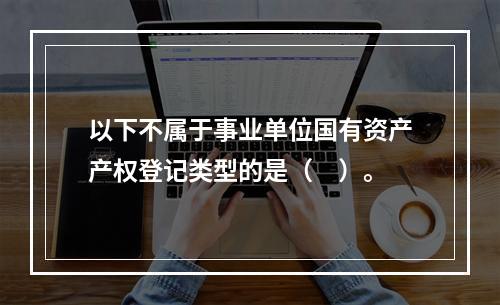 以下不属于事业单位国有资产产权登记类型的是（　）。